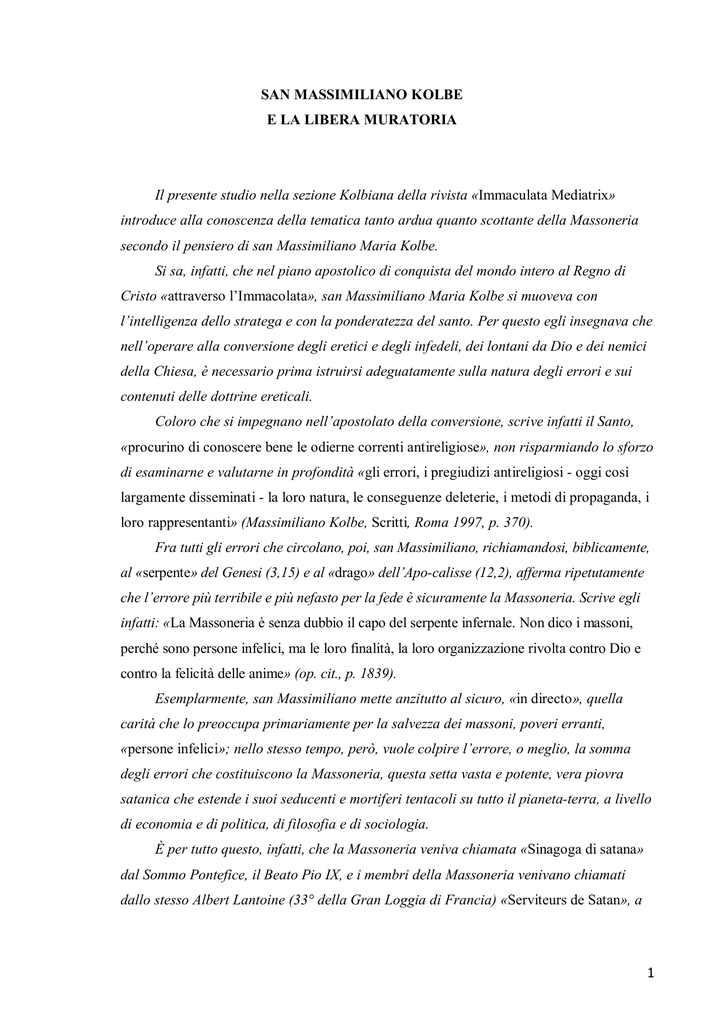 SAN MASSIMILIANO KOLBE
E LA LIBERA MURATORIA

Il presente studio nella sezione Kolbiana della rivista «Immaculata Mediatrix» introduce alla conoscenza della tematica tanto ardua quanto scottante della Massoneria secondo il pensiero di san Massimiliano Maria Kolbe.

Si sa, infatti, che nel piano apostolico di conquista del mondo intero al Regno di Cristo «attraverso l'Immacolata», san Massimiliano Maria Kolbe si muoveva con l'intelligenza dello stratega e con la ponderatezza del santo. Per questo egli insegnava che nell'operare alla conversione degli eretici e degli infedeli, dei lontani da Dio e dei nemici della Chiesa, è necessario prima istruirsi adeguatamente sulla natura degli errori e sui contenuti delle dottrine ereticali.

Coloro che si impegnano nell'apostolato della conversione, scrive infatti il Santo, «procurino di conoscere bene le odierne correnti antireligiose», non risparmiando lo sforzo di esaminarne e valutarne in profondità «gli errori, i pregiudizi antireligiosi - oggi così largamente disseminati - la loro natura, le conseguenze deleterie, i metodi di propaganda, i loro rappresentanti» (Massimiliano Kolbe, Scritti, Roma 1997, p. 370).

Fra tutti gli errori che circolano, poi, san Massimiliano, richiamandosi, biblicamente, al «serpente» del Genesi (3,15) e al «drago» dell'Apo-calisse (12,2), afferma ripetutamente che l'errore più terribile e più nefasto per la fede è sicuramente la Massoneria. Scrive egli infatti: «La Massoneria è senza dubbio il capo del serpente infernale. Non dico i massoni, perché sono persone infelici, ma le loro finalità, la loro organizzazione rivolta contro Dio e contro la felicità delle anime» (op. cit., p. 1839).

Esemplarmente, san Massimiliano mette anzitutto al sicuro, «in directo», quella carità che lo preoccupa primariamente per la salvezza dei massoni, poveri erranti, «persone infelici»; nello stesso tempo, però, vuole colpire l'errore, o meglio, la somma degli errori che costituiscono la Massoneria, questa setta vasta e potente, vera piovra satanica che estende i suoi seducenti e mortiferi tentacoli su tutto il pianeta-terra, a livello di economia e di politica, di filosofia e di sociologia.

È per tutto questo, infatti, che la Massoneria veniva chiamata «Sinagoga di satana» dal Sommo Pontefice, il Beato Pio IX, e i membri della Massoneria venivano chiamati dallo stesso Albert Lantoine (33° della Gran Loggia di Francia) «Serviteurs de Satan», a

1